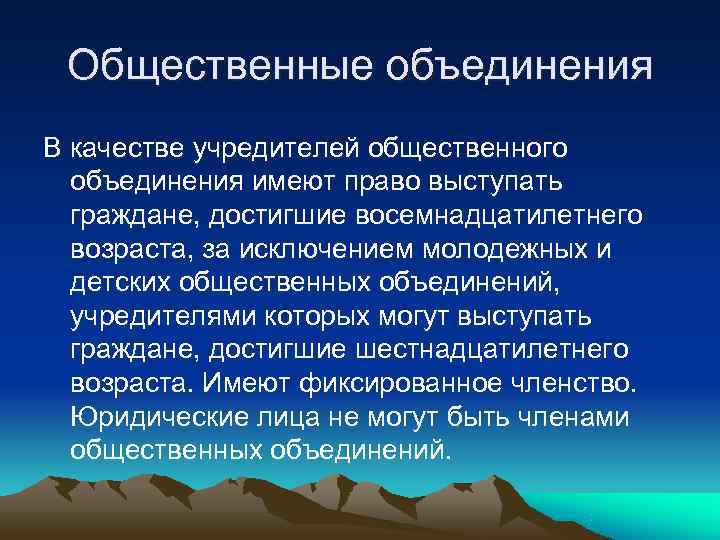 Общественные объединения

В качестве учредителей общественного объединения имеют право выступать граждане, достигшие восемнадцатилетнего возраста, за исключением молодежных и детских общественных объединений, учредителями которых могут выступать граждане, достигшие шестнадцатилетнего возраста. Имеют фиксированное членство. Юридические лица не могут быть членами общественных объединений.